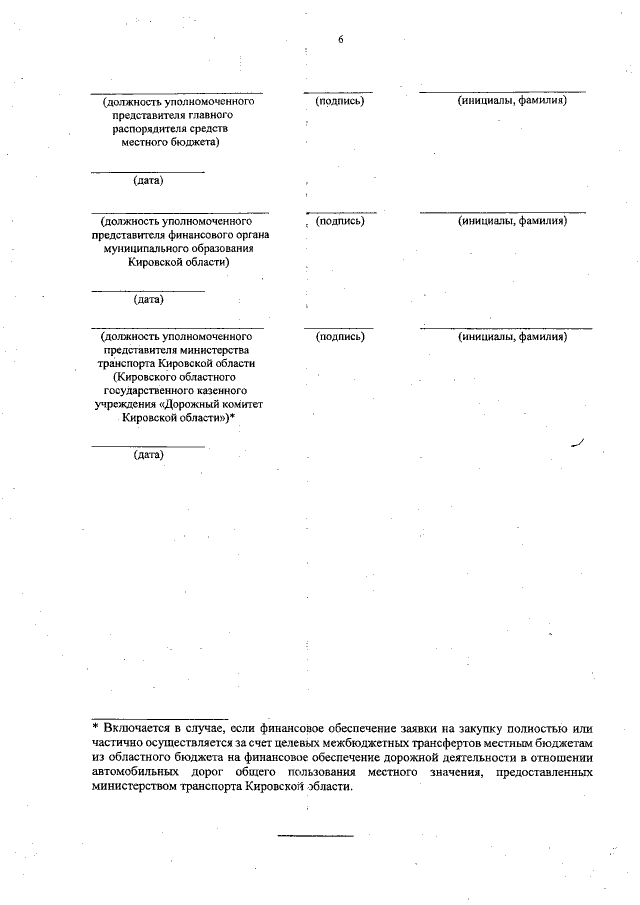 6

(должность уполномоченного представителя главного распорядителя средств местного бюджета)

(подпись)

(инициалы, фамилия)

(дата)

(должность уполномоченного представителя финансового органа муниципального образования Кировской области)

(подпись)

(инициалы, фамилия)

(дата)

(должность уполномоченного представителя министерства транспорта Кировской области (Кировского областного государственного казенного учреждения «Дорожный комитет Кировской области»)*

(подпись)

(инициалы, фамилия)

(дата)

* Включается в случае, если финансовое обеспечение заявки на закупку полностью или частично осуществляется за счет целевых межбюджетных трансфертов местным бюджетам из областного бюджета на финансовое обеспечение дорожной деятельности в отношении автомобильных дорог общего пользования местного значения, предоставленных министерством транспорта Кировской области.